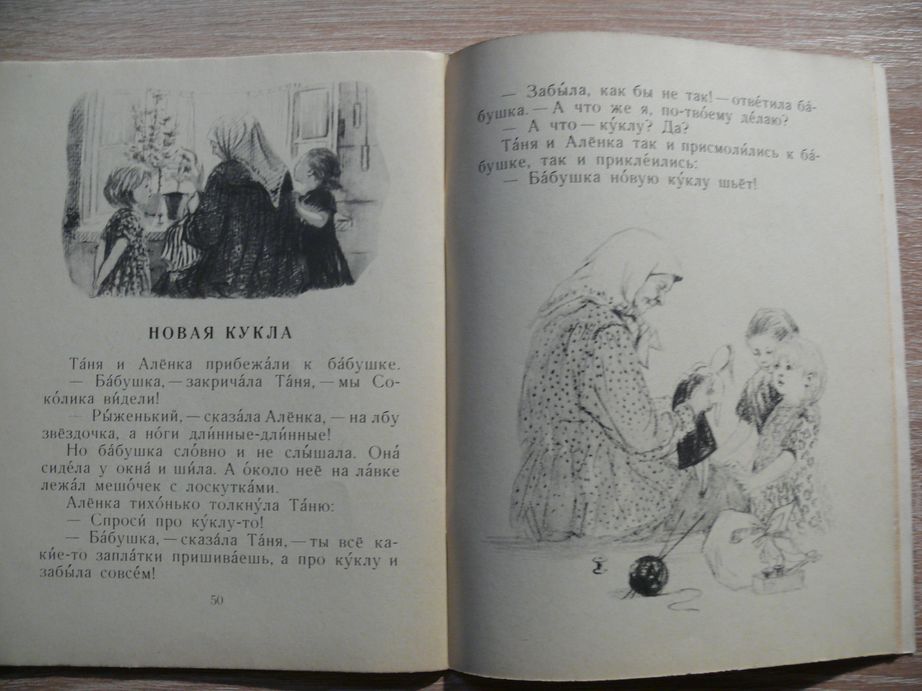 НОВАЯ КУКЛА

Та́ня и Алёнка прибежа́ли к ба́бушке.

— Ба́бушка, — закрича́ла Та́ня, — мы Соко́лика ви́дели!

— Ры́женький, — сказа́ла Алёнка, — на лбу звёздочка, а но́ги дли́нные-дли́нные!

Но ба́бушка сло́вно и не слы́шала. Она́ сиде́ла у окна́ и ши́ла. А о́коло неё на ла́вке лежа́л мешо́чек с лоскутка́ми.

Алёнка тихо́нько толкну́ла Та́ню:

— Спроси́ про ку́клу-то!

— Ба́бушка, — сказа́ла Та́ня, — ты всё каки́е-то запла́тки пришива́ешь, а про ку́клу и забы́ла совсе́м!

50

— Забы́ла, как бы не так! — отве́тила ба́бушка. — А что же я, по-тво́ему де́лаю?

— А что — ку́клу? Да?

Та́ня и Алёнка так и присмоли́лись к ба́бушке, так и прикле́ились:

— Ба́бушка но́вую ку́клу шьёт!